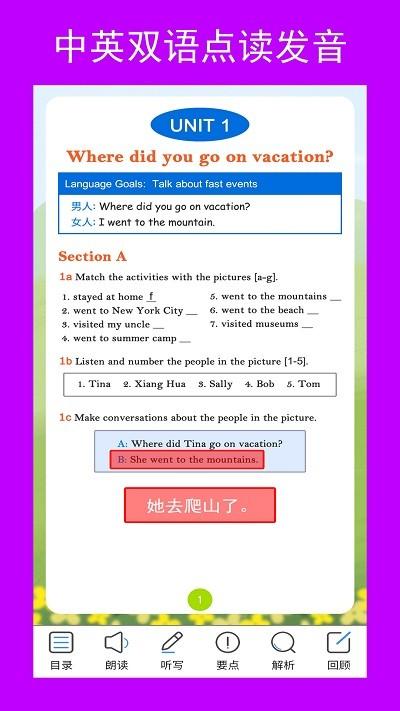 中英双语点读发音

UNIT 1

Where did you go on vacation?

Language Goals: Talk about fast events

男人: Where did you go on vacation?
女人: I went to the mountain.

Section A

1a Match the activities with the pictures [a-g].

1. stayed at home f
2. went to New York City __
3. visited my uncle __
4. went to summer camp __
5. went to the mountains __
6. went to the beach __
7. visited museums __

1b Listen and number the people in the picture [1-5].

1. Tina 2. Xiang Hua 3. Sally 4. Bob 5. Tom

1c Make conversations about the people in the picture.

A: Where did Tina go on vacation?
B: She went to the mountains.

她去爬山了。

1

目录 朗读 听写 要点 解析 回顾